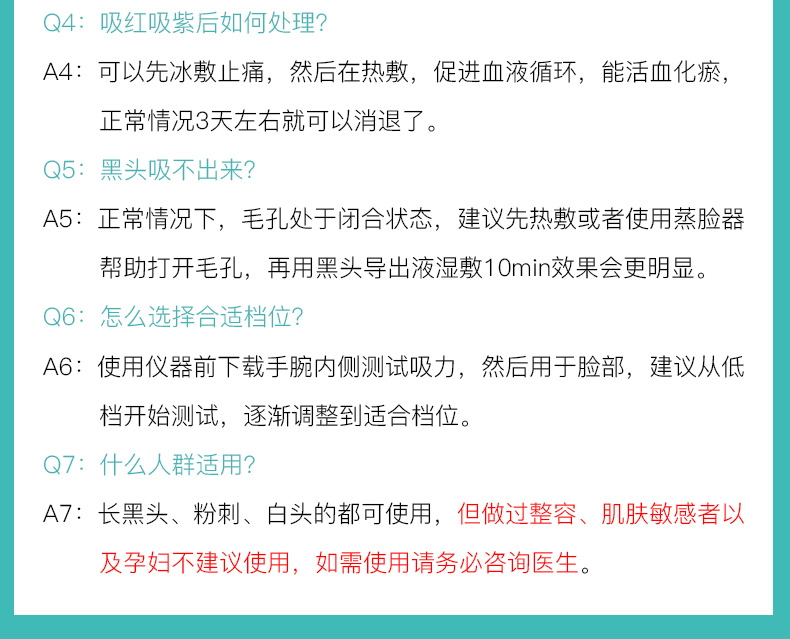 Q4：吸红吸紫后如何处理？

A4：可以先冰敷止痛，然后在热敷，促进血液循环，能活血化瘀，正常情况3天左右就可以消退了。

Q5：黑头吸不出来？

A5：正常情况下，毛孔处于闭合状态，建议先热敷或者使用蒸脸器帮助打开毛孔，再用黑头导出液湿敷10min效果会更明显。

Q6：怎么选择合适档位？

A6：使用仪器前下载手腕内侧测试吸力，然后用于脸部，建议从低档开始测试，逐渐调整到适合档位。

Q7：什么人群适用？

A7：长黑头、粉刺、白头的都可使用，但做过整容、肌肤敏感者以及孕妇不建议使用，如需使用请务必咨询医生。